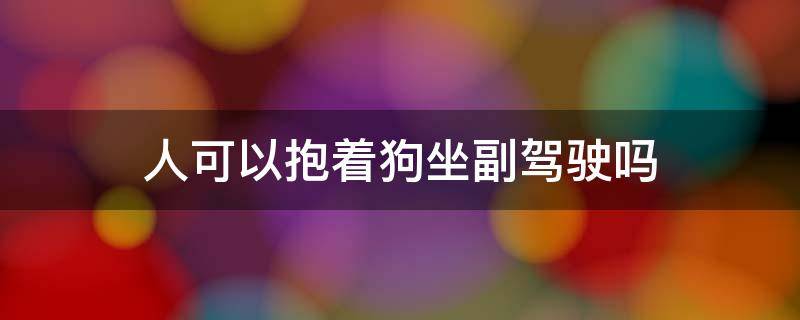 人可以抱着狗坐副驾驶吗